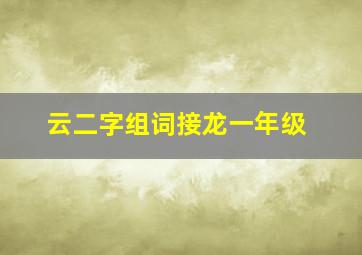 云二字组词接龙一年级